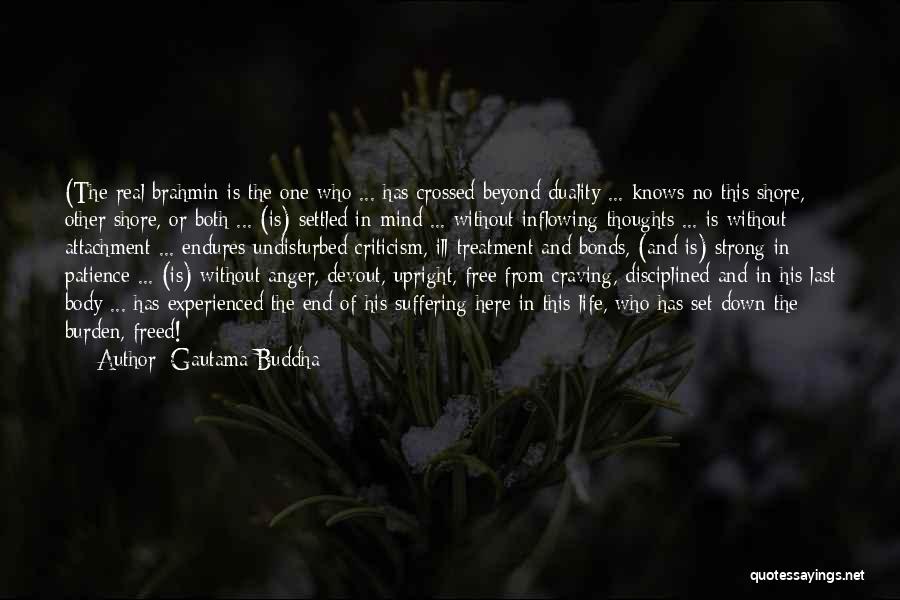 (The real brahmin is the one who ... has crossed beyond duality ... knows no this shore, other shore, or both ... (is) settled in mind ... without inflowing thoughts ... is without attachment ... endures undisturbed criticism, ill treatment and bonds, (and is) strong in patience ... (is) without anger, devout, upright, free from craving, disciplined and in his last body ... has experienced the end of his suffering here in this life, who has set down the burden, freed!

Author: Gautama Buddha

quotessayings.net